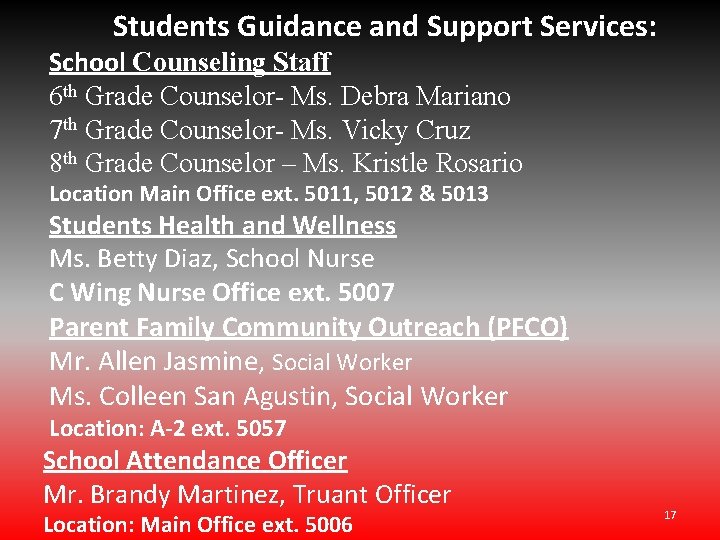 Students Guidance and Support Services:

School Counseling Staff

6th Grade Counselor- Ms. Debra Mariano

7th Grade Counselor- Ms. Vicky Cruz

8th Grade Counselor – Ms. Kristle Rosario

Location Main Office ext. 5011, 5012 & 5013

Students Health and Wellness

Ms. Betty Diaz, School Nurse

C Wing Nurse Office ext. 5007

Parent Family Community Outreach (PFCO)

Mr. Allen Jasmine, Social Worker

Ms. Colleen San Agustin, Social Worker

Location: A-2 ext. 5057

School Attendance Officer

Mr. Brandy Martinez, Truant Officer

Location: Main Office ext. 5006

17